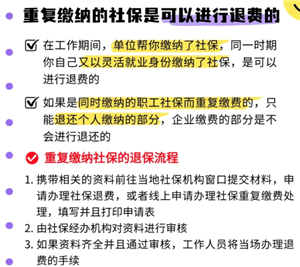 重复缴纳的社保是可以进行退费的

在工作期间，单位帮你缴纳了社保，同一时期你自己又以灵活就业身份缴纳了社保，是可以进行退费的

如果是同时缴纳的职工社保而重复缴费的，只能退还个人缴纳的部分，企业缴费的部分是不会进行退还的

重复缴纳社保的退保流程

1. 携带相关的资料前往当地社保机构窗口提交材料，申请办理社保退费，或者线上申请办理社保重复缴费处理，填写并且打印申请表
2. 由社保经办机构对资料进行审核
3. 如果资料齐全并且通过审核，工作人员将当场办理退费的手续